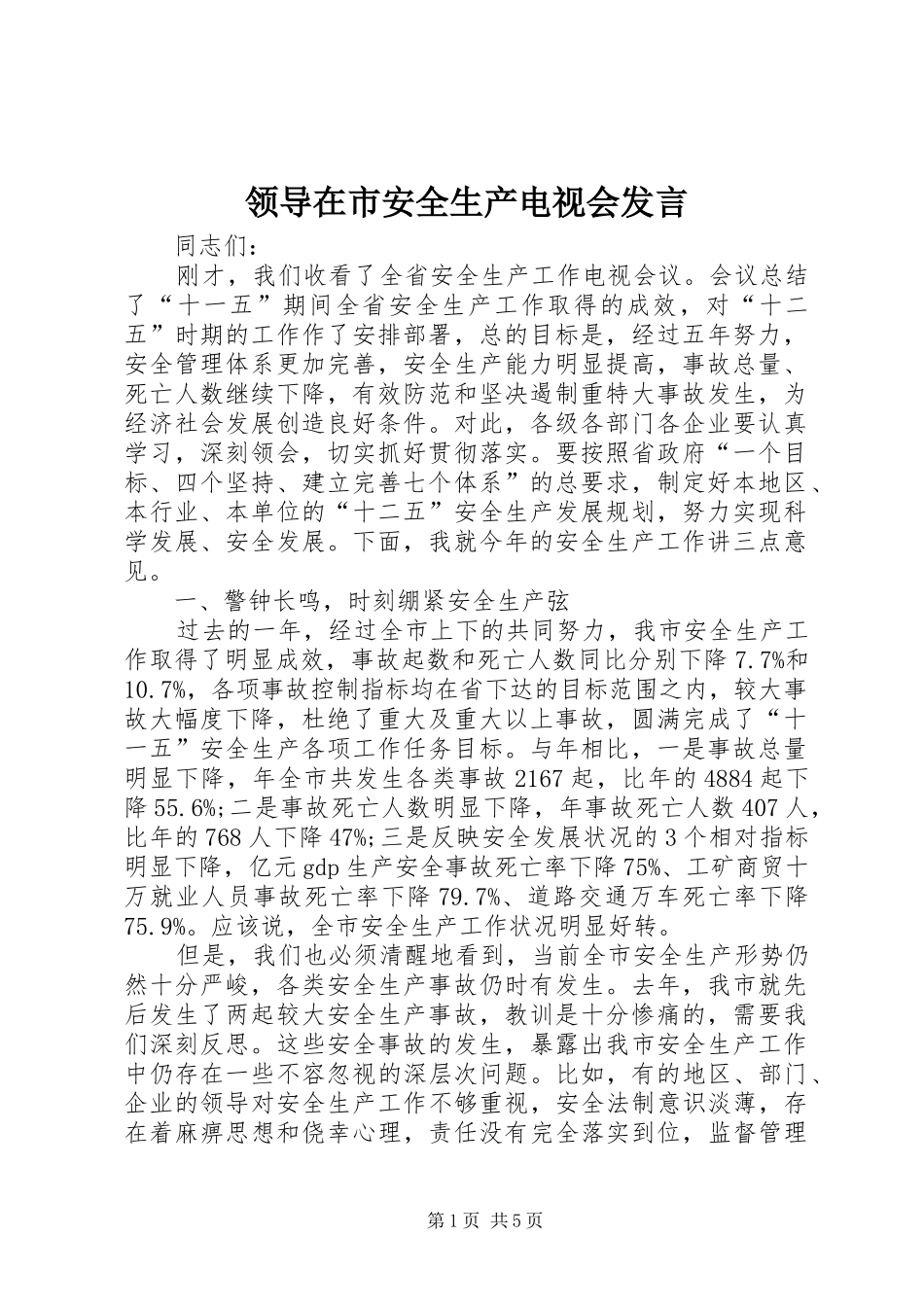 领导在市安全生产电视会发言

同志们：

刚才，我们收看了全省安全生产工作电视会议。会议总结了“十一五”期间全省安全生产工作取得的成效，对“十二五”时期的工作作了安排部署，总的目标是，经过五年努力，安全管理体系更加完善，安全生产能力明显提高，事故总量、死亡人数继续下降，有效防范和坚决遏制重特大事故发生，为经济社会发展创造良好条件。对此，各级各部门各企业要认真学习，深刻领会，切实抓好贯彻落实。要按照省政府“一个目标、四个坚持、建立完善七个体系”的总要求，制定好本地区、本行业、本单位的“十二五”安全生产发展规划，努力实现科学发展、安全发展。下面，我就今年的安全生产工作讲三点意见。

一、警钟长鸣，时刻绷紧安全生产弦

过去的一年，经过全市上下的共同努力，我市安全生产工作取得了明显成效，事故起数和死亡人数同比分别下降7.7%和10.7%，各项事故控制指标均在省下达的目标范围之内，较大事故大幅度下降，杜绝了重大及重大以上事故，圆满完成了“十一五”安全生产各项工作任务目标。与年相比，一是事故总量明显下降，年全市共发生各类事故2167起，比年的4884起下降55.6%;二是事故死亡人数明显下降，年事故死亡人数407人，比年的768人下降47%;三是反映安全发展状况的3个相对指标明显下降，亿元gdp生产安全事故死亡率下降75%、工矿商贸十万就业人员事故死亡率下降79.7%、道路交通万车死亡率下降75.9%。应该说，全市安全生产工作状况明显好转。

但是，我们也必须清醒地看到，当前全市安全生产形势仍然十分严峻，各类安全生产事故仍时有发生。去年，我市就先后发生了两起较大安全生产事故，教训是十分惨痛的，需要我们深刻反思。这些安全事故的发生，暴露出我市安全生产工作中仍存在一些不容忽视的深层次问题。比如，有的地区、部门、企业的领导对安全生产工作不够重视，安全法制意识淡薄，存在着麻痹思想和侥幸心理，责任没有完全落实到位，监督管理

第1页 共5页